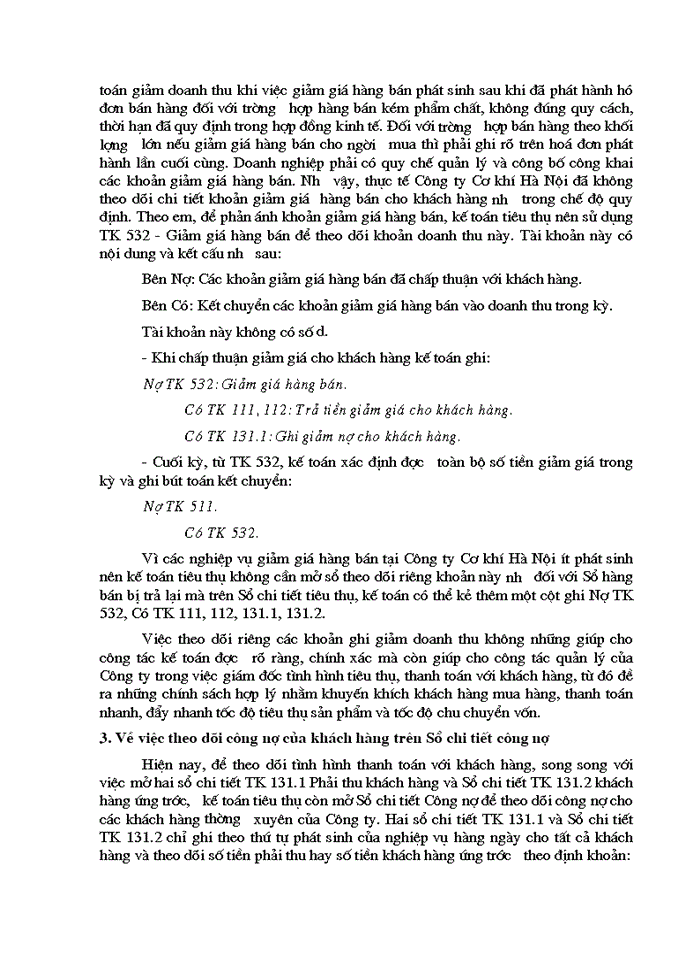 toán giảm doanh thu khi việc giảm giá hàng bán phát sinh sau khi đã phát hành hó đơn bán hàng đối với trờng hợp hàng bán kém phẩm chất, không đúng quy cách, thời hạn đã quy định trong hợp đồng kinh tế. Đối với trờng hợp bán hàng theo khối lợng lớn nếu giảm giá hàng bán cho ngời mua thì phải ghi rõ trên hoá đơn phát hành lần cuối cùng. Doanh nghiệp phải có quy chế quản lý và công bố công khai các khoản giảm giá hàng bán. Nh vậy, thực tế Công ty Cơ khí Hà Nội đã không theo dõi chi tiết khoản giảm giá hàng bán cho khách hàng nh trong chế độ quy định. Theo em, để phản ánh khoản giảm giá hàng bán, kế toán tiêu thụ nên sử dụng TK 532 - Giảm giá hàng bán để theo dõi khoản doanh thu này. Tài khoản này có nội dung và kết cấu nh sau:

Bên Nợ: Các khoản giảm giá hàng bán đã chấp thuận với khách hàng.

Bên Có: Kết chuyển các khoản giảm giá hàng bán vào doanh thu trong kỳ.

Tài khoản này không có số d.

- Khi chấp thuận giảm giá cho khách hàng kế toán ghi:

Nợ TK 532: Giảm giá hàng bán.

Có TK 111, 112: Trả tiền giảm giá cho khách hàng.

Có TK 131.1: Ghi giảm nợ cho khách hàng.

- Cuối kỳ, từ TK 532, kế toán xác định đợc toàn bộ số tiền giảm giá trong kỳ và ghi bút toán kết chuyển:

Nợ TK 511.

Có TK 532.

Vì các nghiệp vụ giảm giá hàng bán tại Công ty Cơ khí Hà Nội ít phát sinh nên kế toán tiêu thụ không cần mở sổ theo dõi riêng khoản này nh đối với Sổ hàng bán bị trả lại mà trên Sổ chi tiết tiêu thụ, kế toán có thể kẻ thêm một cột ghi Nợ TK 532, Có TK 111, 112, 131.1, 131.2.

Việc theo dõi riêng các khoản ghi giảm doanh thu không những giúp cho công tác kế toán đợc rõ ràng, chính xác mà còn giúp cho công tác quản lý của Công ty trong việc giám đốc tình hình tiêu thụ, thanh toán với khách hàng, từ đó đề ra những chính sách hợp lý nhằm khuyến khích khách hàng mua hàng, thanh toán nhanh, đẩy nhanh tốc độ tiêu thụ sản phẩm và tốc độ chu chuyển vốn.

3. Về việc theo dõi công nợ của khách hàng trên Sổ chi tiết công nợ

Hiện nay, để theo dõi tình hình thanh toán với khách hàng, song song với việc mở hai sổ chi tiết TK 131.1 Phải thu khách hàng và Sổ chi tiết TK 131.2 khách hàng ứng trớc, kế toán tiêu thụ còn mở Sổ chi tiết Công nợ để theo dõi công nợ cho các khách hàng thờng xuyên của Công ty. Hai sổ chi tiết TK 131.1 và Sổ chi tiết TK 131.2 chỉ ghi theo thứ tự phát sinh của nghiệp vụ hàng ngày cho tất cả khách hàng và theo dõi số tiền phải thu hay số tiền khách hàng ứng trớc theo định khoản: